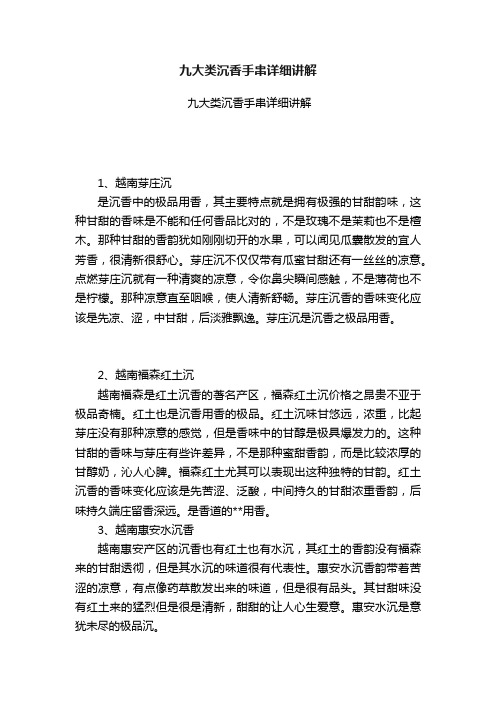 九大类沉香手串详细讲解

九大类沉香手串详细讲解

1、越南芽庄沉

是沉香中的极品用香，其主要特点就是拥有极强的甘甜韵味，这种甘甜的香味是不能和任何香品比对的，不是玫瑰不是茉莉也不是檀木。那种甘甜的香韵犹如刚刚切开的水果，可以闻见瓜囊散发的宜人芳香，很清新很舒心。芽庄沉不仅仅带有瓜蜜甘甜还有一丝丝的凉意。点燃芽庄沉就有一种清爽的凉意，令你鼻尖瞬间感触，不是薄荷也不是柠檬。那种凉意直至咽喉，使人清新舒畅。芽庄沉香的香味变化应该是先凉、涩，中甘甜，后淡雅飘逸。芽庄沉是沉香之极品用香。

2、越南福森红土沉

越南福森是红土沉香的著名产区，福森红土沉价格之昂贵不亚于极品奇楠。红土也是沉香用香的极品。红土沉味甘悠远，浓重，比起芽庄没有那种凉意的感觉，但是香味中的甘醇是极具爆发力的。这种甘甜的香味与芽庄有些许差异，不是那种蜜甜香韵，而是比较浓厚的甘醇奶，沁人心脾。福森红土尤其可以表现出这种独特的甘韵。红土沉香的香味变化应该是先苦涩、泛酸，中间持久的甘甜浓重香韵，后味持久端庄留香深远。是香道的**用香。

3、越南惠安水沉香

越南惠安产区的沉香也有红土也有水沉，其红土的香韵没有福森来的甘甜透彻，但是其水沉的味道很有代表性。惠安水沉香韵带着苦涩的凉意，有点像药草散发出来的味道，但是很有品头。其甘甜味没有红土来的猛烈但是很是清新，甜甜的让人心生爱意。惠安水沉是意犹未尽的极品沉。